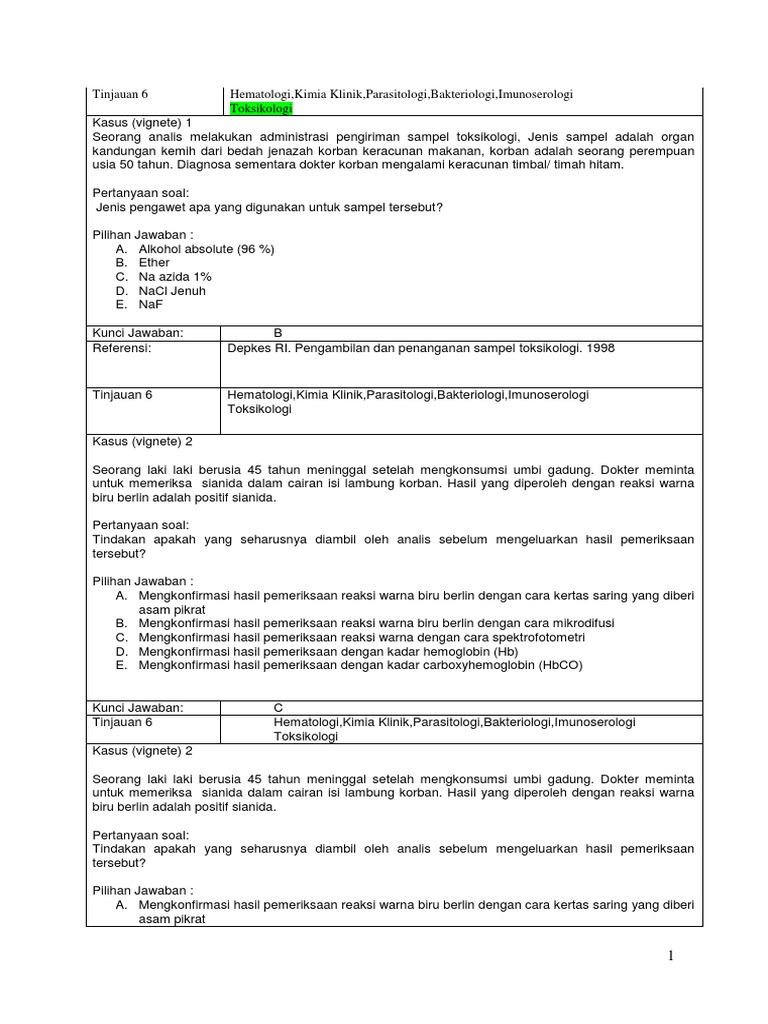 | Tinjauan 6 | Hematologi,Kimia Klinik,Parasitologi,Bakteriologi,Imunoserologi Toksikologi |
|---|---|

Kasus (vignete) 1
Seorang analis melakukan administrasi pengiriman sampel toksikologi, Jenis sampel adalah organ kandungan kemih dari bedah jenazah korban keracunan makanan, korban adalah seorang perempuan usia 50 tahun. Diagnosa sementara dokter korban mengalami keracunan timbal/ timah hitam.

Pertanyaan soal:
Jenis pengawet apa yang digunakan untuk sampel tersebut?

Pilihan Jawaban :
A. Alkohol absolute (96 %)
B. Ether
C. Na azida 1%
D. NaCl Jenuh
E. NaF

| Kunci Jawaban: | B |
|---|---|
| Referensi: | Depkes RI. Pengambilan dan penanganan sampel toksikologi. 1998 |
| Tinjauan 6 | Hematologi,Kimia Klinik,Parasitologi,Bakteriologi,Imunoserologi Toksikologi |

Kasus (vignete) 2

Seorang laki laki berusia 45 tahun meninggal setelah mengkonsumsi umbi gadung. Dokter meminta untuk memeriksa sianida dalam cairan isi lambung korban. Hasil yang diperoleh dengan reaksi warna biru berlin adalah positif sianida.

Pertanyaan soal:
Tindakan apakah yang seharusnya diambil oleh analis sebelum mengeluarkan hasil pemeriksaan tersebut?

Pilihan Jawaban :
A. Mengkonfirmasi hasil pemeriksaan reaksi warna biru berlin dengan cara kertas saring yang diberi asam pikrat
B. Mengkonfirmasi hasil pemeriksaan reaksi warna biru berlin dengan cara mikrodifusi
C. Mengkonfirmasi hasil pemeriksaan reaksi warna dengan cara spektrofotometri
D. Mengkonfirmasi hasil pemeriksaan dengan kadar hemoglobin (Hb)
E. Mengkonfirmasi hasil pemeriksaan dengan kadar carboxyhemoglobin (HbCO)

| Kunci Jawaban: | C |
|---|---|
| Tinjauan 6 | Hematologi,Kimia Klinik,Parasitologi,Bakteriologi,Imunoserologi Toksikologi |

Kasus (vignete) 2

Seorang laki laki berusia 45 tahun meninggal setelah mengkonsumsi umbi gadung. Dokter meminta untuk memeriksa sianida dalam cairan isi lambung korban. Hasil yang diperoleh dengan reaksi warna biru berlin adalah positif sianida.

Pertanyaan soal:
Tindakan apakah yang seharusnya diambil oleh analis sebelum mengeluarkan hasil pemeriksaan tersebut?

Pilihan Jawaban :
A. Mengkonfirmasi hasil pemeriksaan reaksi warna biru berlin dengan cara kertas saring yang diberi asam pikrat

1